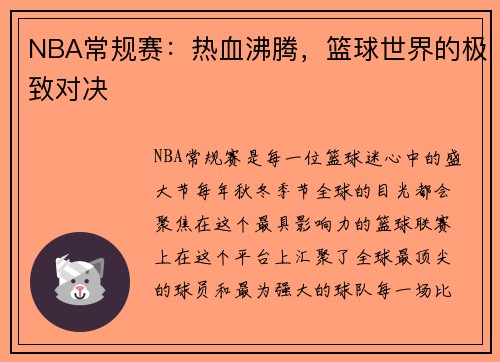 NBA常规赛：热血沸腾，篮球世界的极致对决

NBA常规赛是每一位篮球迷心中的盛大节每年秋冬季节全球的目光都会聚焦在这个最具影响力的篮球联赛上在这个平台上汇聚了全球最顶尖的球员和最为强大的球队每一场比